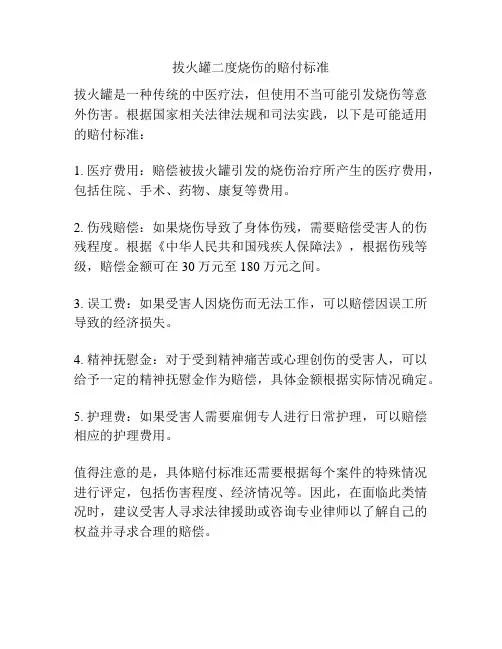 拔火罐二度烧伤的赔付标准

拔火罐是一种传统的中医疗法，但使用不当可能引发烧伤等意外伤害。根据国家相关法律法规和司法实践，以下是可能适用的赔付标准：

1. 医疗费用：赔偿被拔火罐引发的烧伤治疗所产生的医疗费用，包括住院、手术、药物、康复等费用。

2. 伤残赔偿：如果烧伤导致了身体伤残，需要赔偿受害人的伤残程度。根据《中华人民共和国残疾人保障法》，根据伤残等级，赔偿金额可在 30 万元至 180 万元之间。

3. 误工费：如果受害人因烧伤而无法工作，可以赔偿因误工所导致的经济损失。

4. 精神抚慰金：对于受到精神痛苦或心理创伤的受害人，可以给予一定的精神抚慰金作为赔偿，具体金额根据实际情况确定。

5. 护理费：如果受害人需要雇佣专人进行日常护理，可以赔偿相应的护理费用。

值得注意的是，具体赔付标准还需要根据每个案件的特殊情况进行评定，包括伤害程度、经济情况等。因此，在面临此类情况时，建议受害人寻求法律援助或咨询专业律师以了解自己的权益并寻求合理的赔偿。